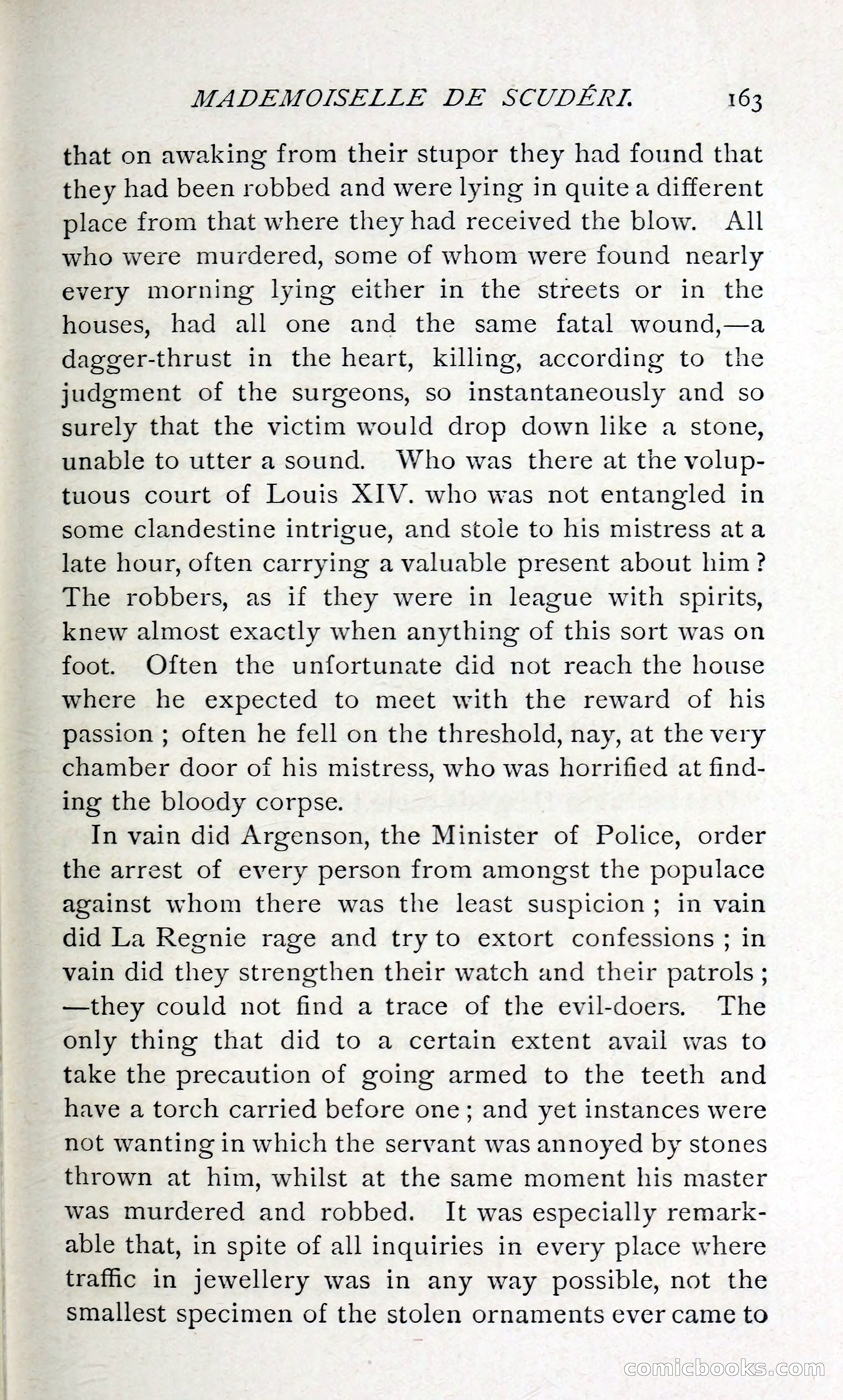 MADEMOISELLE DE SCUDÉRI. 163

that on awaking from their stupor they had found that they had been robbed and were lying in quite a different place from that where they had received the blow. All who were murdered, some of whom were found nearly every morning lying either in the streets or in the houses, had all one and the same fatal wound,—a dagger-thrust in the heart, killing, according to the judgment of the surgeons, so instantaneously and so surely that the victim would drop down like a stone, unable to utter a sound. Who was there at the voluptuous court of Louis XIV. who was not entangled in some clandestine intrigue, and stole to his mistress at a late hour, often carrying a valuable present about him? The robbers, as if they were in league with spirits, knew almost exactly when anything of this sort was on foot. Often the unfortunate did not reach the house where he expected to meet with the reward of his passion; often he fell on the threshold, nay, at the very chamber door of his mistress, who was horrified at finding the bloody corpse.

In vain did Argenson, the Minister of Police, order the arrest of every person from amongst the populace against whom there was the least suspicion; in vain did La Regnie rage and try to extort confessions; in vain did they strengthen their watch and their patrols; —they could not find a trace of the evil-doers. The only thing that did to a certain extent avail was to take the precaution of going armed to the teeth and have a torch carried before one; and yet instances were not wanting in which the servant was annoyed by stones thrown at him, whilst at the same moment his master was murdered and robbed. It was especially remarkable that, in spite of all inquiries in every place where traffic in jewellery was in any way possible, not the smallest specimen of the stolen ornaments ever came to

comicbooks.com